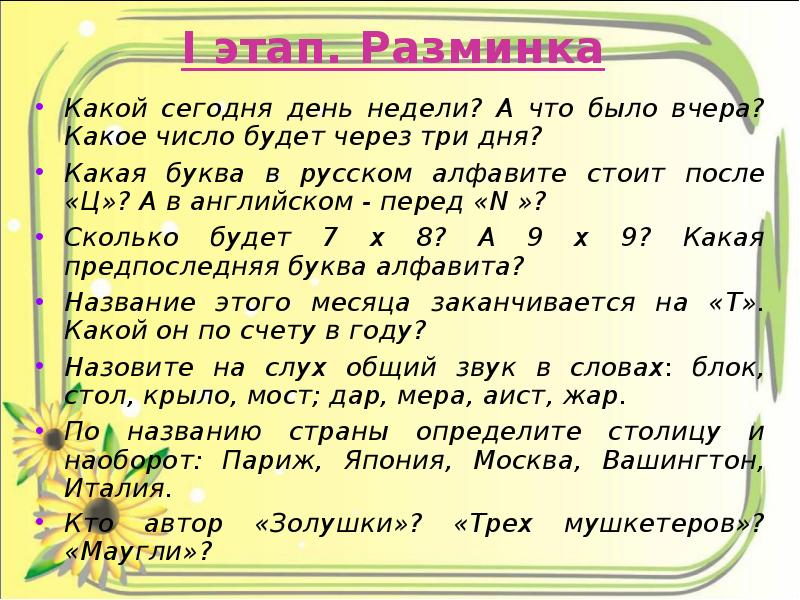 I этап. Разминка

• Какой сегодня день недели? А что было вчера? Какое число будет через три дня?

• Какая буква в русском алфавите стоит после «Ц»? А в английском - перед «N »?

• Сколько будет 7 х 8? А 9 х 9? Какая предпоследняя буква алфавита?

• Название этого месяца заканчивается на «Т». Какой он по счету в году?

• Назовите на слух общий звук в словах: блок, стол, крыло, мост; дар, мера, аист, жар.

• По названию страны определите столицу и наоборот: Париж, Япония, Москва, Вашингтон, Италия.

• Кто автор «Золушки»? «Трех мушкетеров»? «Маугли»?